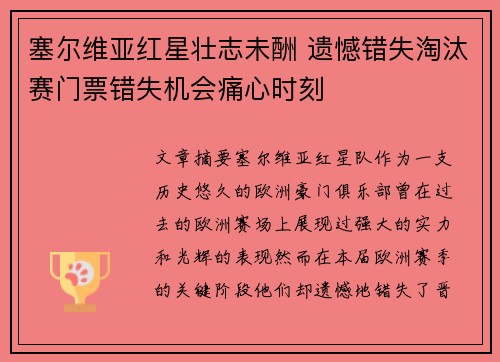 塞尔维亚红星壮志未酬 遗憾错失淘汰赛门票错失机会痛心时刻

文章摘要塞尔维亚红星队作为一支历史悠久的欧洲豪门俱乐部曾在过去的欧洲赛场上展现过强大的实力和光辉的表现然而在本届欧洲赛季的关键阶段他们却遗憾地错失了晋